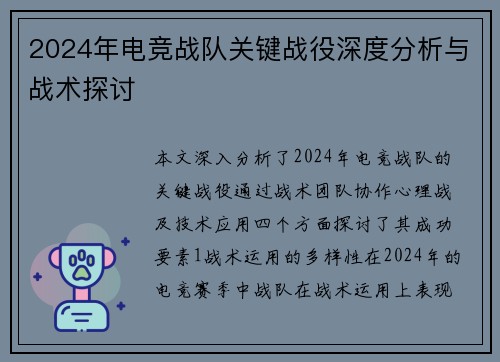 2024年电竞战队关键战役深度分析与战术探讨

本文深入分析了2024年电竞战队的关键战役通过战术团队协作心理战及技术应用四个方面探讨了其成功要素1战术运用的多样性在2024年的电竞赛季中战队在战术运用上表现